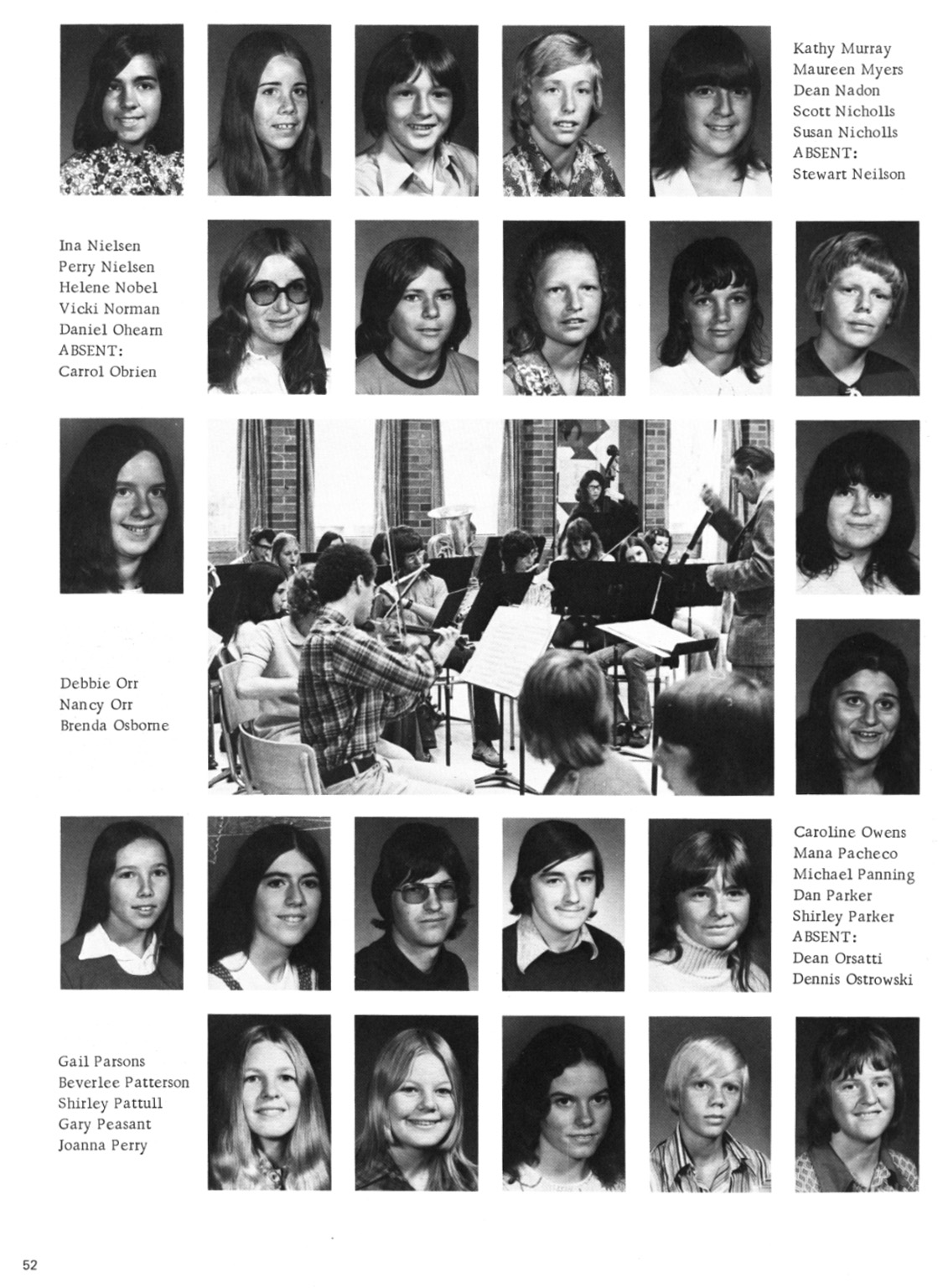 Kathy Murray
Maureen Myers
Dean Nadon
Scott Nicholls
Susan Nicholls
ABSENT:
Stewart Neilson

Ina Nielsen
Perry Nielsen
Helene Nobel
Vicki Norman
Daniel Ohearn
ABSENT:
Carrol Obrien

Debbie Orr
Nancy Orr
Brenda Osborne

Caroline Owens
Mana Pacheco
Michael Panning
Dan Parker
Shirley Parker
ABSENT:
Dean Orsatti
Dennis Ostrowski

Gail Parsons
Beverlee Patterson
Shirley Pattull
Gary Peasant
Joanna Perry

52